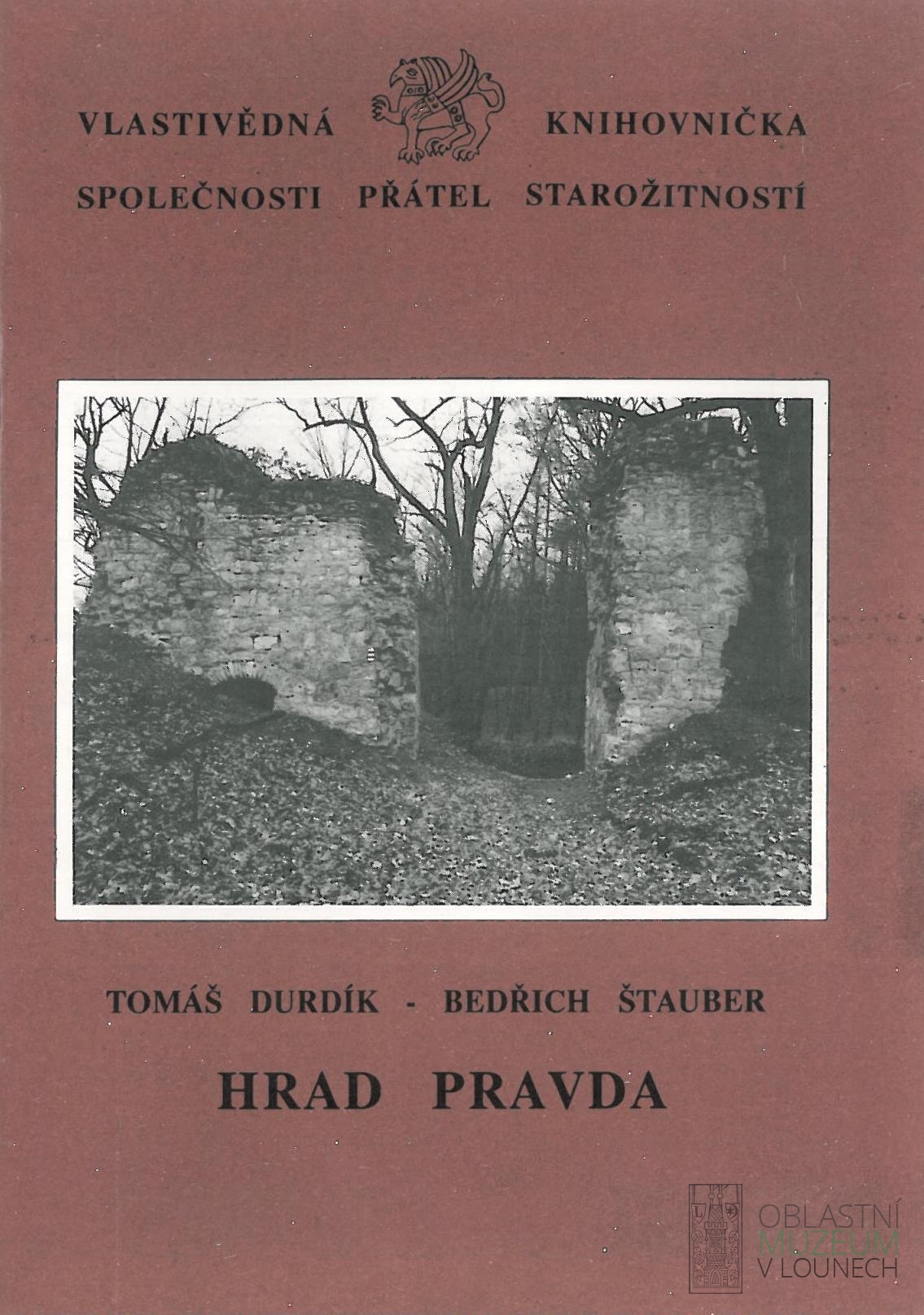 VLASTIVĚDNÁ KNIHOVNIČKA
SPOLEČNOSTI PŘÁTEL STAROŽITNOSTÍ

TOMÁŠ DURDÍK - BEDŘICH ŠTAUBER

HRAD PRAVDA

OBLASTNÍ
MUZEUM
V LOUNECH